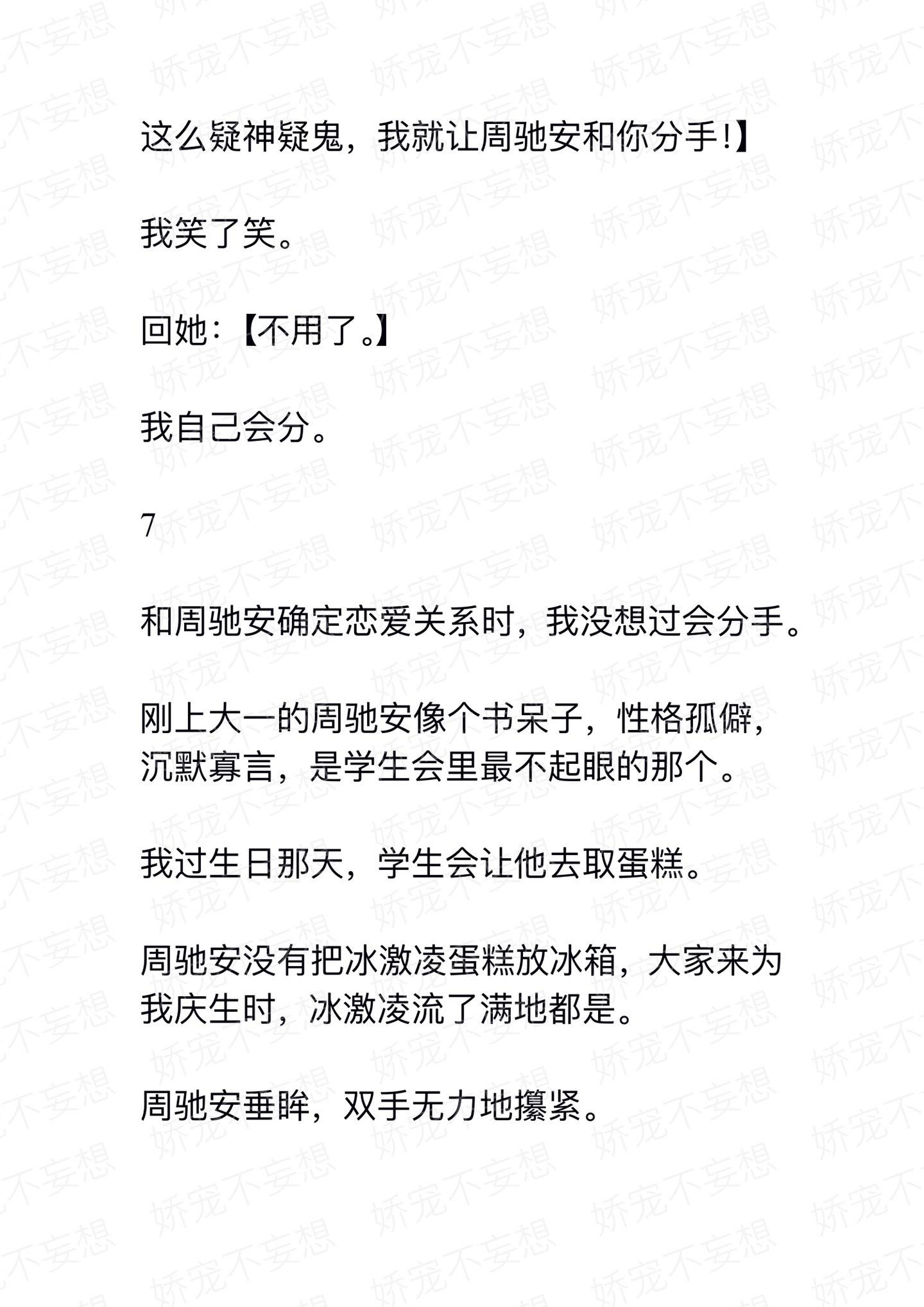 这么疑神疑鬼，我就让周驰安和你分手!】

我笑了笑。

回她：【不用了。】

我自己会分。

7

和周驰安确定恋爱关系时，我没想过会分手。

刚上大一的周驰安像个书呆子，性格孤僻，沉默寡言，是学生会里最不起眼的那个。

我过生日那天，学生会让他去取蛋糕。

周驰安没有把冰激凌蛋糕放冰箱，大家来为我庆生时，冰激凌流了满地都是。

周驰安垂眸，双手无力地攥紧。

娇宠不妄想